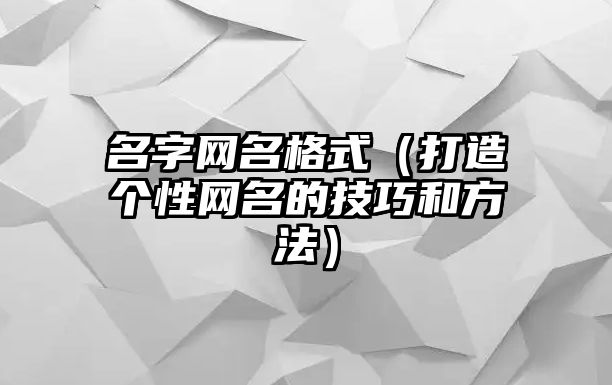 名字网名格式（打造个性网名的技巧和方法）